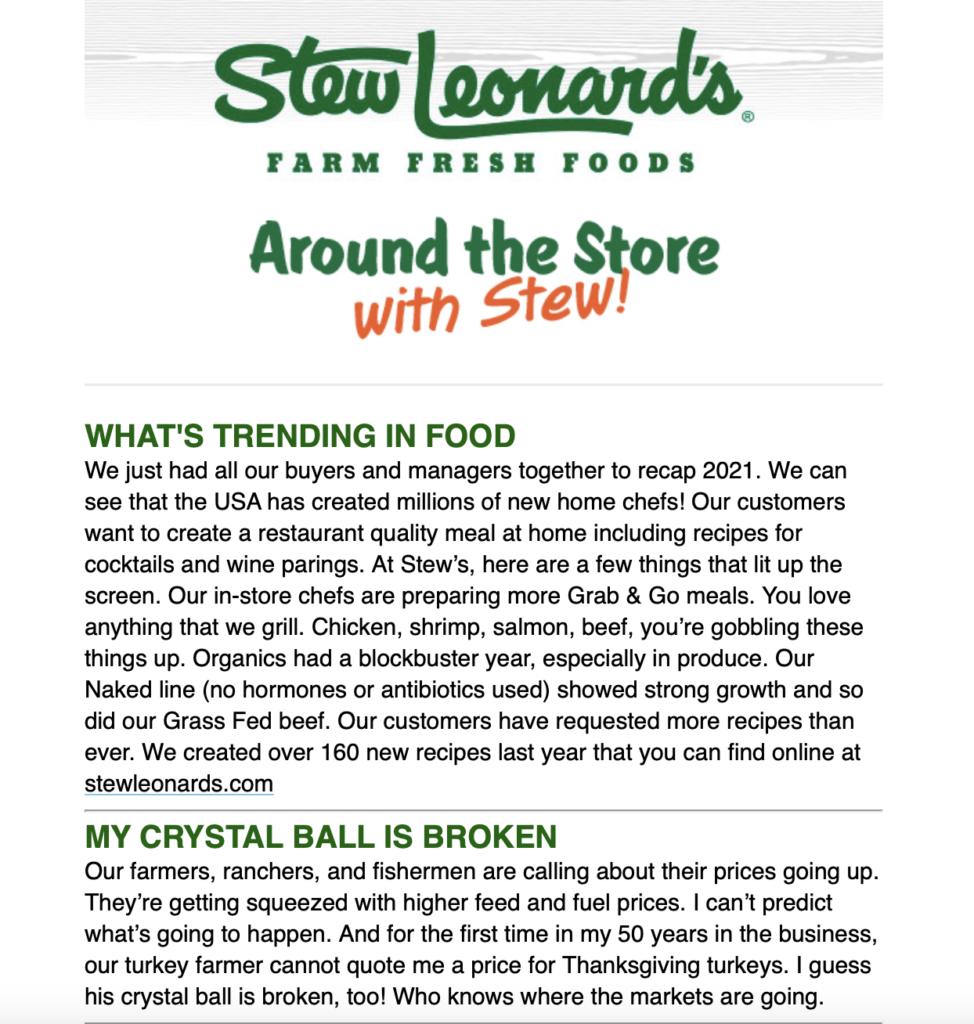 Stew Leonard's®
FARM FRESH FOODS

Around the Store
with Stew!

WHAT'S TRENDING IN FOOD
We just had all our buyers and managers together to recap 2021. We can see that the USA has created millions of new home chefs! Our customers want to create a restaurant quality meal at home including recipes for cocktails and wine parings. At Stew's, here are a few things that lit up the screen. Our in-store chefs are preparing more Grab & Go meals. You love anything that we grill. Chicken, shrimp, salmon, beef, you're gobbling these things up. Organics had a blockbuster year, especially in produce. Our Naked line (no hormones or antibiotics used) showed strong growth and so did our Grass Fed beef. Our customers have requested more recipes than ever. We created over 160 new recipes last year that you can find online at stewleonards.com

MY CRYSTAL BALL IS BROKEN
Our farmers, ranchers, and fishermen are calling about their prices going up. They're getting squeezed with higher feed and fuel prices. I can't predict what's going to happen. And for the first time in my 50 years in the business, our turkey farmer cannot quote me a price for Thanksgiving turkeys. I guess his crystal ball is broken, too! Who knows where the markets are going.